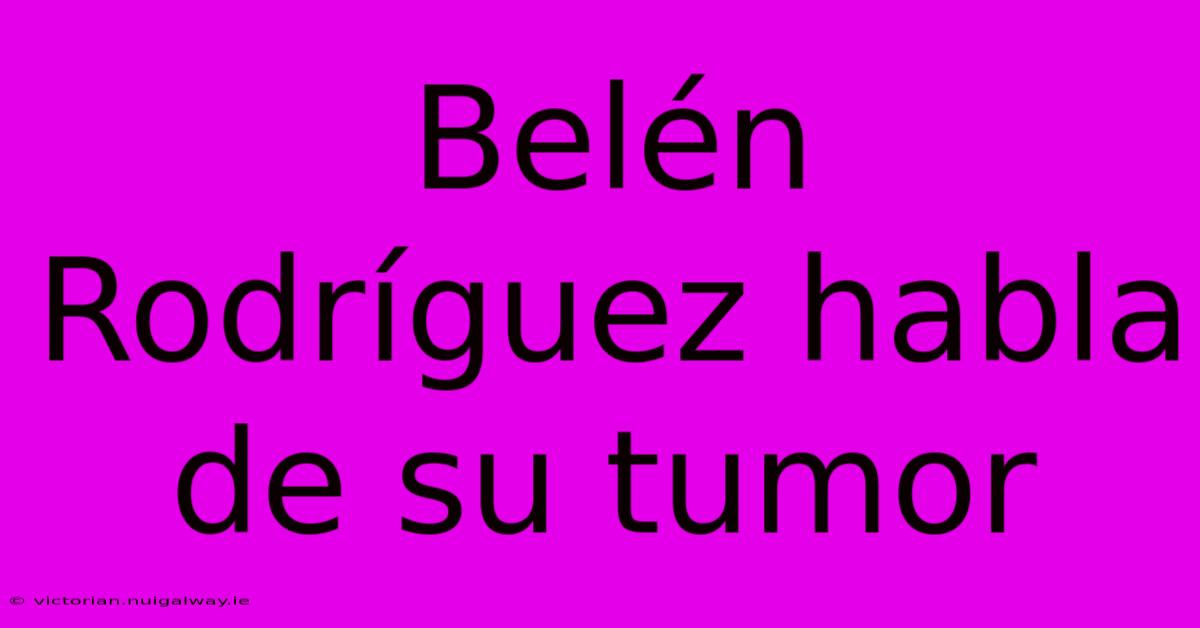 Belén Rodríguez habla de su tumor

© victorian.nuigalway.ie